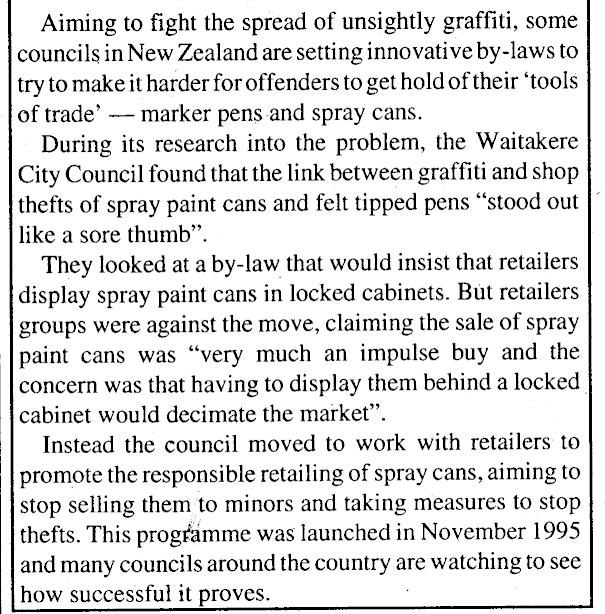 Aiming to fight the spread of unsightly graffiti, some councils in New Zealand are setting innovative by-laws to try to make it harder for offenders to get hold of their 'tools of trade' — marker pens and spray cans.

During its research into the problem, the Waitakere City Council found that the link between graffiti and shop thefts of spray paint cans and felt tipped pens "stood out like a sore thumb".

They looked at a by-law that would insist that retailers display spray paint cans in locked cabinets. But retailers groups were against the move, claiming the sale of spray paint cans was "very much an impulse buy and the concern was that having to display them behind a locked cabinet would decimate the market".

Instead the council moved to work with retailers to promote the responsible retailing of spray cans, aiming to stop selling them to minors and taking measures to stop thefts. This programme was launched in November 1995 and many councils around the country are watching to see how successful it proves.